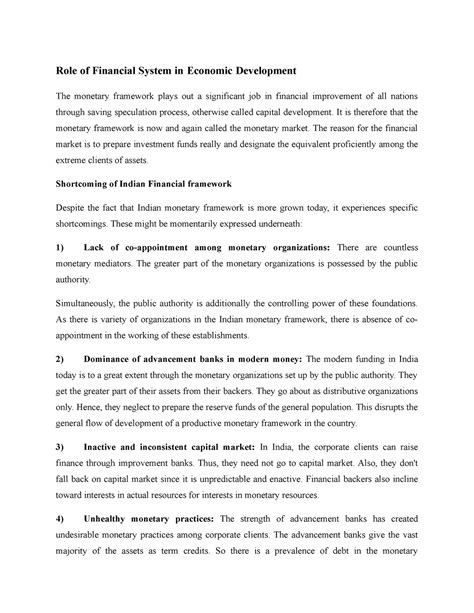 Role of Financial System in Economic Development

The monetary framework plays out a significant job in financial improvement of all nations through saving speculation process, otherwise called capital development. It is therefore that the monetary framework is now and again called the monetary market. The reason for the financial market is to prepare investment funds really and designate the equivalent proficiently among the extreme clients of assets.

Shortcoming of Indian Financial framework

Despite the fact that Indian monetary framework is more grown today, it experiences specific shortcomings. These might be momentarily expressed underneath:

1) Lack of co-appointment among monetary organizations: There are countless monetary mediators. The greater part of the monetary organizations is possessed by the public authority.

Simultaneously, the public authority is additionally the controlling power of these foundations. As there is variety of organizations in the Indian monetary framework, there is absence of co-appointment in the working of these establishments.

2) Dominance of advancement banks in modern money: The modern funding in India today is to a great extent through the monetary organizations set up by the public authority. They get the greater part of their assets from their backers. They go about as distributive organizations only. Hence, they neglect to prepare the reserve funds of the general population. This disrupts the general flow of development of a productive monetary framework in the country.

3) Inactive and inconsistent capital market: In India, the corporate clients can raise finance through improvement banks. Thus, they need not go to capital market. Also, they don't fall back on capital market since it is unpredictable and enactive. Financial backers also incline toward interests in actual resources for interests in monetary resources.

4) Unhealthy monetary practices: The strength of advancement banks has created undesirable monetary practices among corporate clients. The advancement banks give the vast majority of the assets as term credits. So there is a prevalence of debt in the monetary